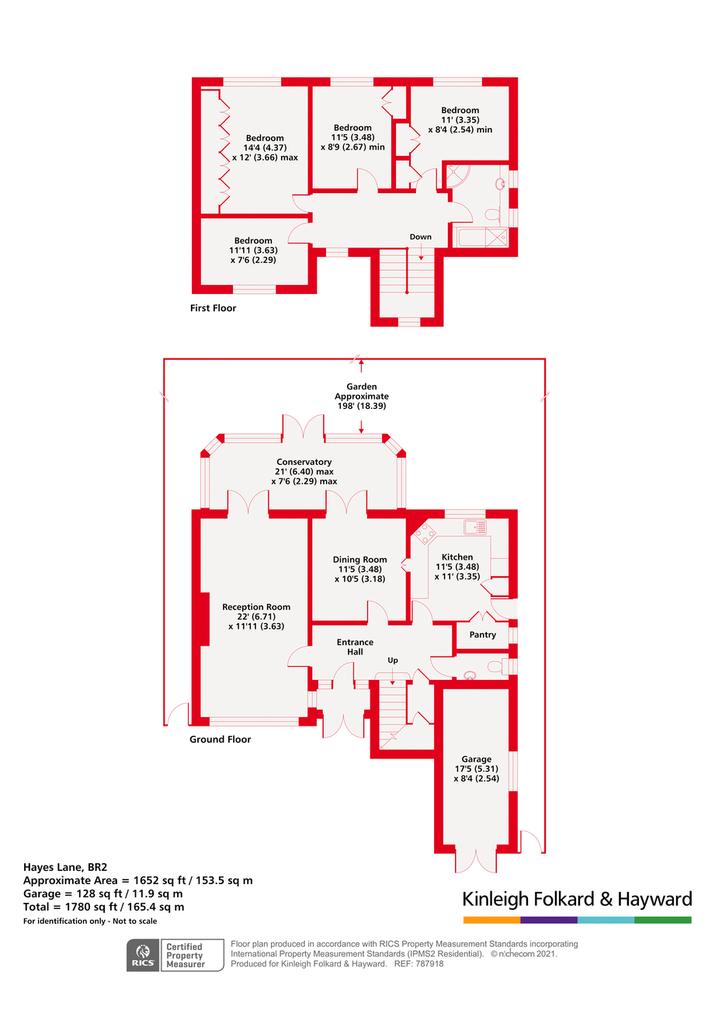 Bedroom
14'4 (4.37)
x 12' (3.66) max

Bedroom
11'5 (3.48)
x 8'9 (2.67) min

Bedroom
11' (3.35)
x 8'4 (2.54) min

Bedroom
11'11 (3.63)
x 7'6 (2.29)

Down

First Floor

Garden
Approximate
198' (18.39)

Conservatory
21' (6.40) max
x 7'6 (2.29) max

Dining Room
11'5 (3.48)
x 10'5 (3.18)

Kitchen
11'5 (3.48)
x 11' (3.35)

Reception Room
22' (6.71)
x 11'11 (3.63)

Pantry

Entrance
Hall

Up

Ground Floor

Garage
17'5 (5.31)
x 8'4 (2.54)

Hayes Lane, BR2
Approximate Area = 1652 sq ft / 153.5 sq m
Garage = 128 sq ft / 11.9 sq m
Total = 1780 sq ft / 165.4 sq m
For identification only - Not to scale

Kinleigh Folkard & Hayward

RICS Certified Property Measurer

Floor plan produced in accordance with RICS Property Measurement Standards incorporating International Property Measurement Standards (IPMS2 Residential). © n'checom 2021. Produced for Kinleigh Folkard & Hayward. REF: 787918